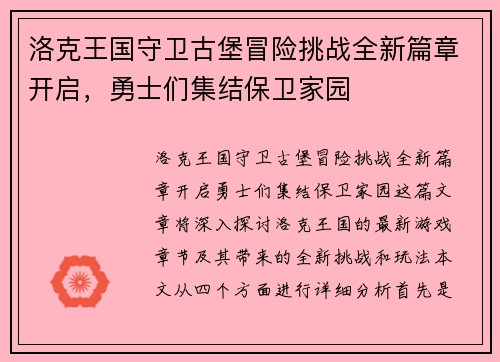 洛克王国守卫古堡冒险挑战全新篇章开启，勇士们集结保卫家园

洛克王国守卫古堡冒险挑战全新篇章开启勇士们集结保卫家园这篇文章将深入探讨洛克王国的最新游戏章节及其带来的全新挑战和玩法本文从四个方面进行详细分析首先是